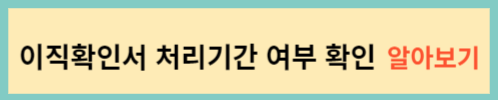 이직확인서 처리기간 여부 확인 알아보기